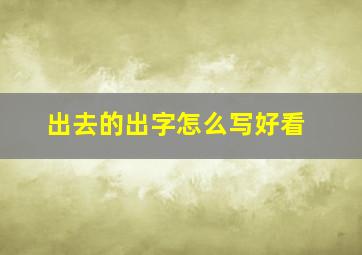 出去的出字怎么写好看